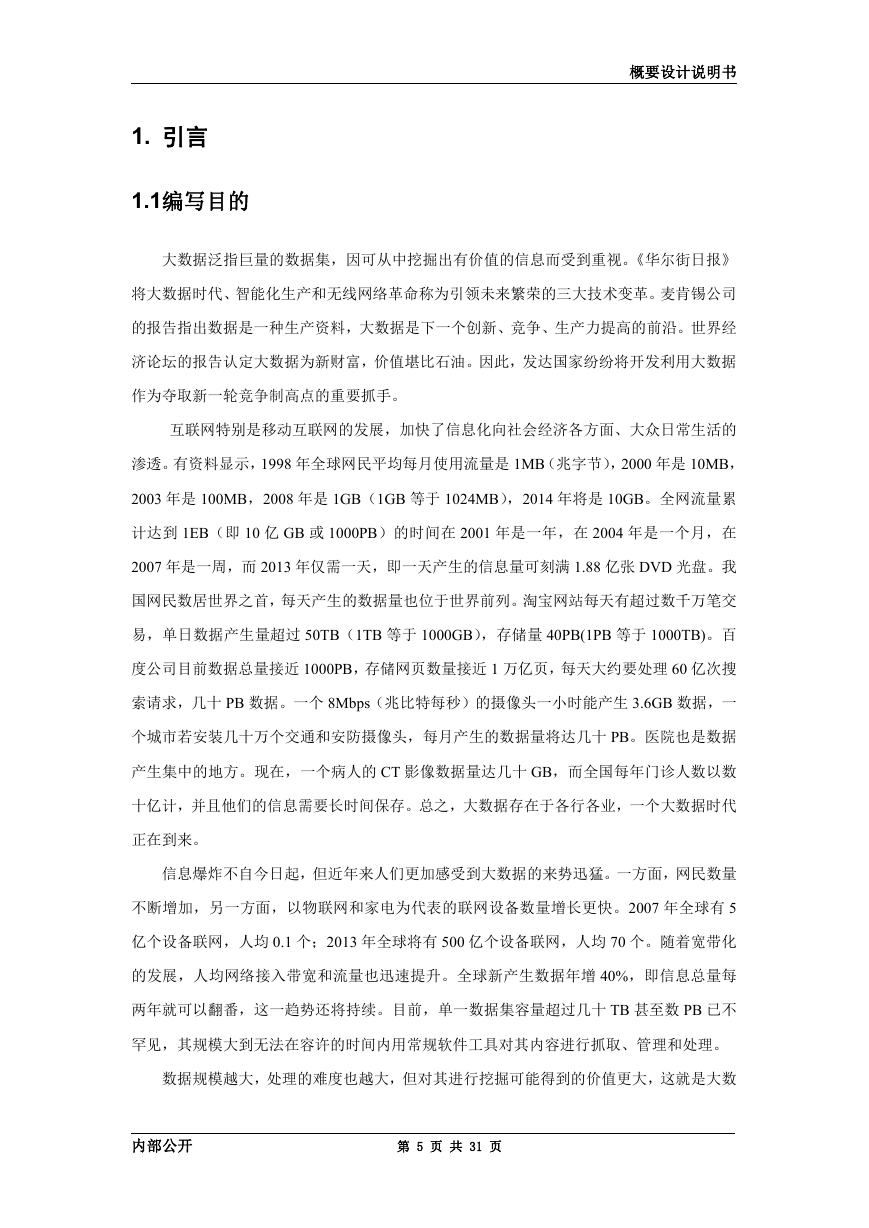 概要设计说明书

1. 引言

1.1编写目的

大数据泛指巨量的数据集，因可从中挖掘出有价值的信息而受到重视。《华尔街日报》将大数据时代、智能化生产和无线网络革命称为引领未来繁荣的三大技术变革。麦肯锡公司的报告指出数据是一种生产资料，大数据是下一个创新、竞争、生产力提高的前沿。世界经济论坛的报告认定大数据为新财富，价值堪比石油。因此，发达国家纷纷将开发利用大数据作为夺取新一轮竞争制高点的重要抓手。

互联网特别是移动互联网的发展，加快了信息化向社会经济各方面、大众日常生活的渗透。有资料显示，1998 年全球网民平均每月使用流量是 1MB（兆字节），2000 年是 10MB，2003 年是 100MB，2008 年是 1GB（1GB 等于 1024MB），2014 年将是 10GB。全网流量累计达到 1EB（即 10 亿 GB 或 1000PB）的时间在 2001 年是一年，在 2004 年是一个月，在 2007 年是一周，而 2013 年仅需一天，即一天产生的信息量可刻满 1.88 亿张 DVD 光盘。我国网民数居世界之首，每天产生的数据量也位于世界前列。淘宝网站每天有超过数千万笔交易，单日数据产生量超过 50TB（1TB 等于 1000GB），存储量 40PB(1PB 等于 1000TB)。百度公司目前数据总量接近 1000PB，存储网页数量接近 1 万亿页，每天大约要处理 60 亿次搜索请求，几十 PB 数据。一个 8Mbps（兆比特每秒）的摄像头一小时能产生 3.6GB 数据，一个城市若安装几十万个交通和安防摄像头，每月产生的数据量将达几十 PB。医院也是数据产生集中的地方。现在，一个病人的 CT 影像数据量达几十 GB，而全国每年门诊人数以数十亿计，并且他们的信息需要长时间保存。总之，大数据存在于各行各业，一个大数据时代正在到来。

信息爆炸不自今日起，但近年来人们更加感受到大数据的来势迅猛。一方面，网民数量不断增加，另一方面，以物联网和家电为代表的联网设备数量增长更快。2007 年全球有 5 亿个设备联网，人均 0.1 个；2013 年全球将有 500 亿个设备联网，人均 70 个。随着宽带化的发展，人均网络接入带宽和流量也迅速提升。全球新产生数据年增 40%，即信息总量每两年就可以翻番，这一趋势还将持续。目前，单一数据集容量超过几十 TB 甚至数 PB 已不罕见，其规模大到无法在容许的时间内用常规软件工具对其内容进行抓取、管理和处理。

数据规模越大，处理的难度也越大，但对其进行挖掘可能得到的价值更大，这就是大数

内部公开
第 5 页 共 31 页